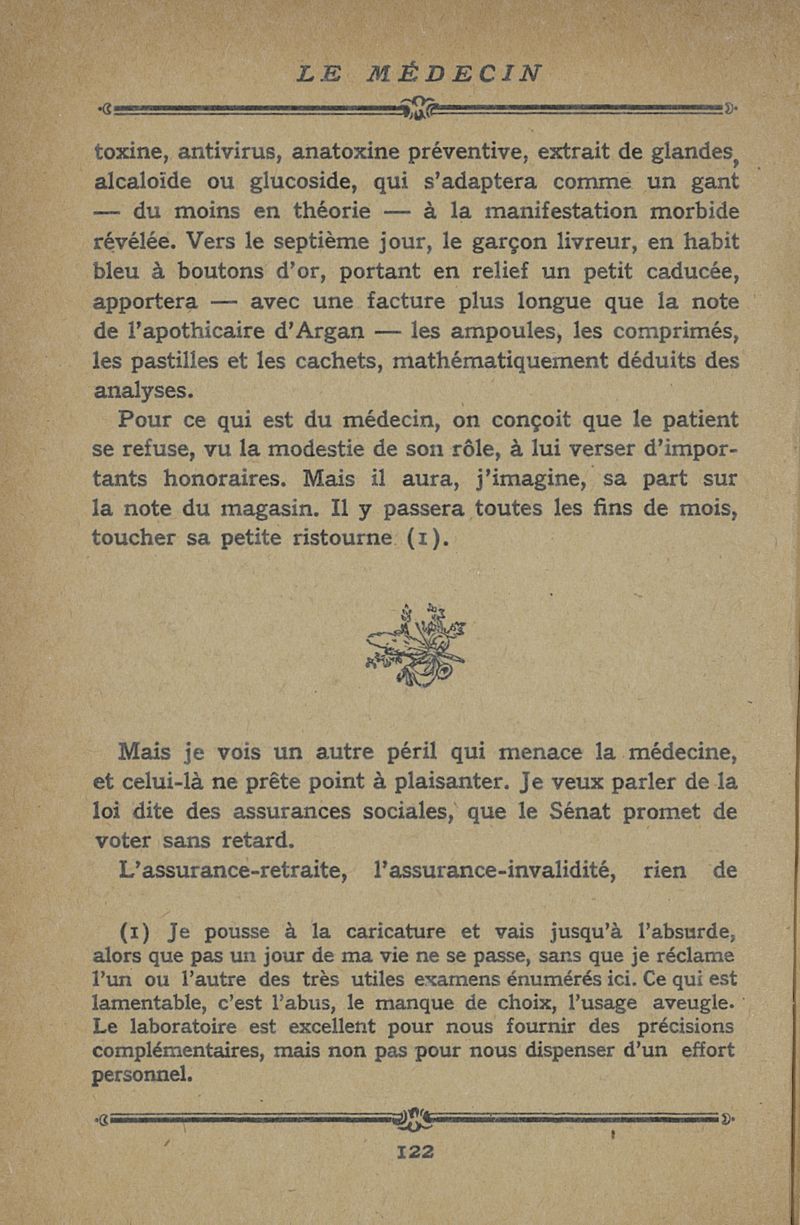 LE MÉDECIN

toxine, antivirus, anatoxine préventive, extrait de glandes, alcaloïde ou glucoside, qui s'adaptera comme un gant — du moins en théorie — à la manifestation morbide révélée. Vers le septième jour, le garçon livreur, en habit bleu à boutons d'or, portant en relief un petit caducée, apportera — avec une facture plus longue que la note de l'apothicaire d'Argan — les ampoules, les comprimés, les pastilles et les cachets, mathématiquement déduits des analyses.

Pour ce qui est du médecin, on conçoit que le patient se refuse, vu la modestie de son rôle, à lui verser d'importants honoraires. Mais il aura, j'imagine, sa part sur la note du magasin. Il y passera toutes les fins de mois, toucher sa petite ristourne (1).

Mais je vois un autre péril qui menace la médecine, et celui-là ne prête point à plaisanter. Je veux parler de la loi dite des assurances sociales, que le Sénat promet de voter sans retard.

L'assurance-retraite, l'assurance-invalidité, rien de

(1) Je pousse à la caricature et vais jusqu'à l'absurde, alors que pas un jour de ma vie ne se passe, sans que je réclame l'un ou l'autre des très utiles examens énumérés ici. Ce qui est lamentable, c'est l'abus, le manque de choix, l'usage aveugle. Le laboratoire est excellent pour nous fournir des précisions complémentaires, mais non pas pour nous dispenser d'un effort personnel.

122